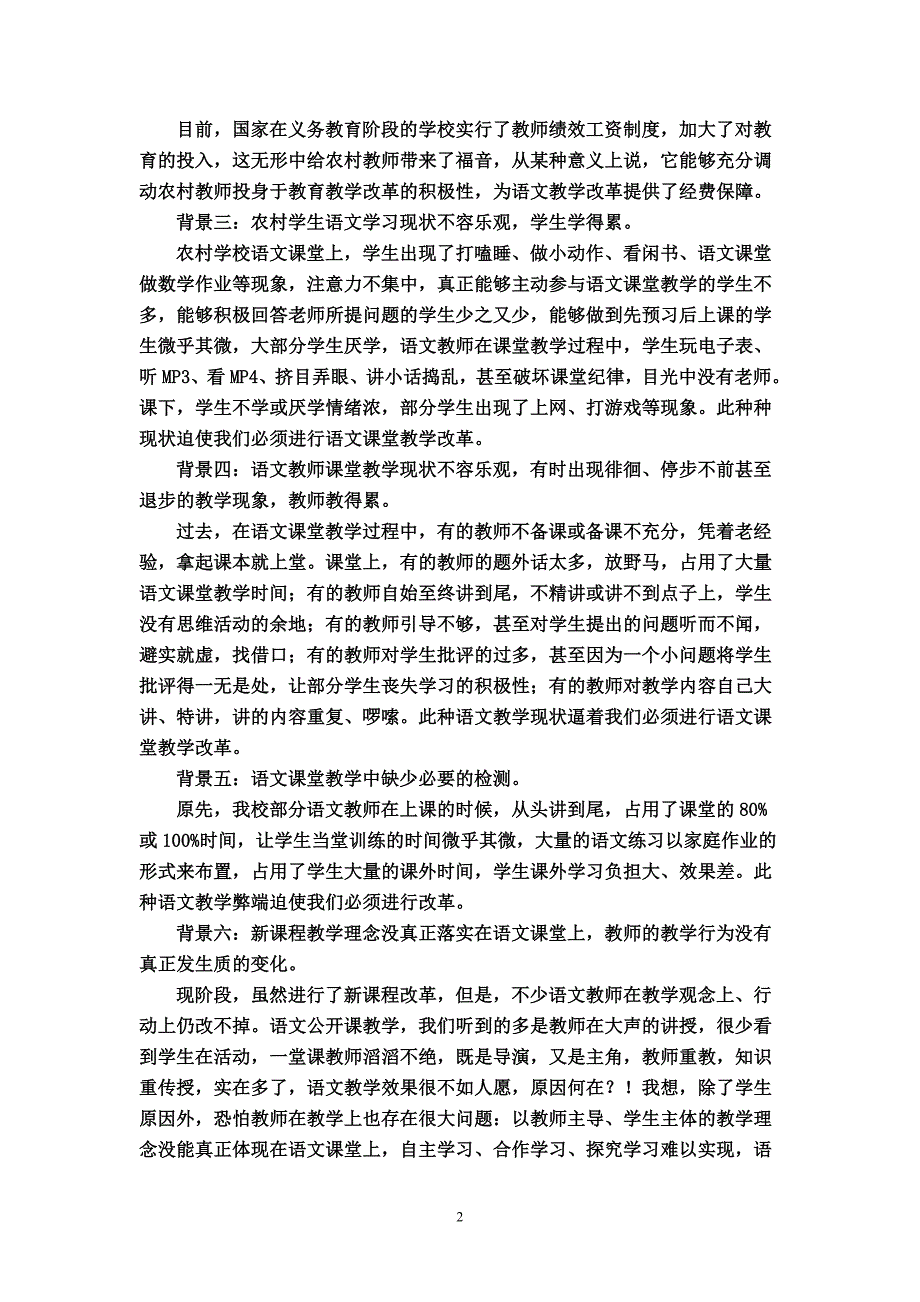 目前，国家在义务教育阶段的学校实行了教师绩效工资制度，加大了对教育的投入，这无形中给农村教师带来了福音，从某种意义上说，它能够充分调动农村教师投身于教育教学改革的积极性，为语文教学改革提供了经费保障。

背景三：农村学生语文学习现状不容乐观，学生学得累。

农村学校语文课堂上，学生出现了打瞌睡、做小动作、看闲书、语文课堂做数学作业等现象，注意力不集中，真正能够主动参与语文课堂教学的学生不多，能够积极回答老师所提问题的学生少之又少，能够做到先预习后上课的学生微乎其微，大部分学生厌学，语文教师在课堂教学过程中，学生玩电子表、听 MP3、看 MP4、挤目弄眼、讲小话捣乱，甚至破坏课堂纪律，目光中没有老师。课下，学生不学或厌学情绪浓，部分学生出现了上网、打游戏等现象。此种种现状迫使我们必须进行语文课堂教学改革。

背景四：语文教师课堂教学现状不容乐观，有时出现徘徊、停步不前甚至退步的教学现象，教师教得累。

过去，在语文课堂教学过程中，有的教师不备课或备课不充分，凭着老经验，拿起课本就上堂。课堂上，有的教师的题外话太多，放野马，占用了大量语文课堂教学时间；有的教师自始至终讲到尾，不精讲或讲不到点子上，学生没有思维活动的余地；有的教师引导不够，甚至对学生提出的问题听而不闻，避实就虚，找借口；有的教师对学生批评的过多，甚至因为一个小问题将学生批评得一无是处，让部分学生丧失学习的积极性；有的教师对教学内容自己大讲、特讲，讲的内容重复、啰嗦。此种语文教学现状逼着我们必须进行语文课堂教学改革。

背景五：语文课堂教学中缺少必要的检测。

原先，我校部分语文教师在上课的时候，从头讲到尾，占用了课堂的 80%或 100%时间，让学生当堂训练的时间微乎其微，大量的语文练习以家庭作业的形式来布置，占用了学生大量的课外时间，学生课外学习负担大、效果差。此种语文教学弊端迫使我们必须进行改革。

背景六：新课程教学理念没真正落实在语文课堂上，教师的教学行为没有真正发生质的变化。

现阶段，虽然进行了新课程改革，但是，不少语文教师在教学观念上、行动上仍改不掉。语文公开课教学，我们听到的多是教师在大声的讲授，很少看到学生在活动，一堂课教师滔滔不绝，既是导演，又是主角，教师重教，知识重传授，实在多了，语文教学效果很不如人愿，原因何在？！我想，除了学生原因外，恐怕教师在教学上也存在很大问题：以教师主导、学生主体的教学理念没能真正体现在语文课堂上，自主学习、合作学习、探究学习难以实现，语

2